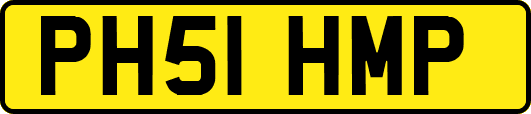 PH51 HMP